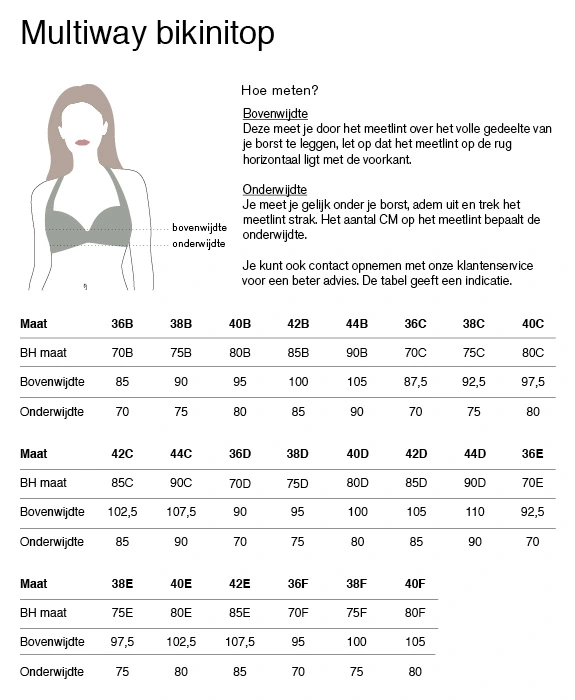 Multiway bikinitop

bovenwijdte
onderwijdte

Hoe meten?

Bovenwijdte
Deze meet je door het meetlint over het volle gedeelte van je borst te leggen, let op dat het meetlint op de rug horizontaal ligt met de voorkant.

Onderwijdte
Je meet je gelijk onder je borst, adem uit en trek het meetlint strak. Het aantal CM op het meetlint bepaalt de onderwijdte.

Je kunt ook contact opnemen met onze klantenservice voor een beter advies. De tabel geeft een indicatie.

| Maat | 36B | 38B | 40B | 42B | 44B | 36C | 38C | 40C |
|---|---|---|---|---|---|---|---|---|
| BH maat | 70B | 75B | 80B | 85B | 90B | 70C | 75C | 80C |
| Bovenwijdte | 85 | 90 | 95 | 100 | 105 | 87,5 | 92,5 | 97,5 |
| Onderwijdte | 70 | 75 | 80 | 85 | 90 | 70 | 75 | 80 |

| Maat | 42C | 44C | 36D | 38D | 40D | 42D | 44D | 36E |
|---|---|---|---|---|---|---|---|---|
| BH maat | 85C | 90C | 70D | 75D | 80D | 85D | 90D | 70E |
| Bovenwijdte | 102,5 | 107,5 | 90 | 95 | 100 | 105 | 110 | 92,5 |
| Onderwijdte | 85 | 90 | 70 | 75 | 80 | 85 | 90 | 70 |

| Maat | 38E | 40E | 42E | 36F | 38F | 40F |
|---|---|---|---|---|---|---|
| BH maat | 75E | 80E | 85E | 70F | 75F | 80F |
| Bovenwijdte | 97,5 | 102,5 | 107,5 | 95 | 100 | 105 |
| Onderwijdte | 75 | 80 | 85 | 70 | 75 | 80 |